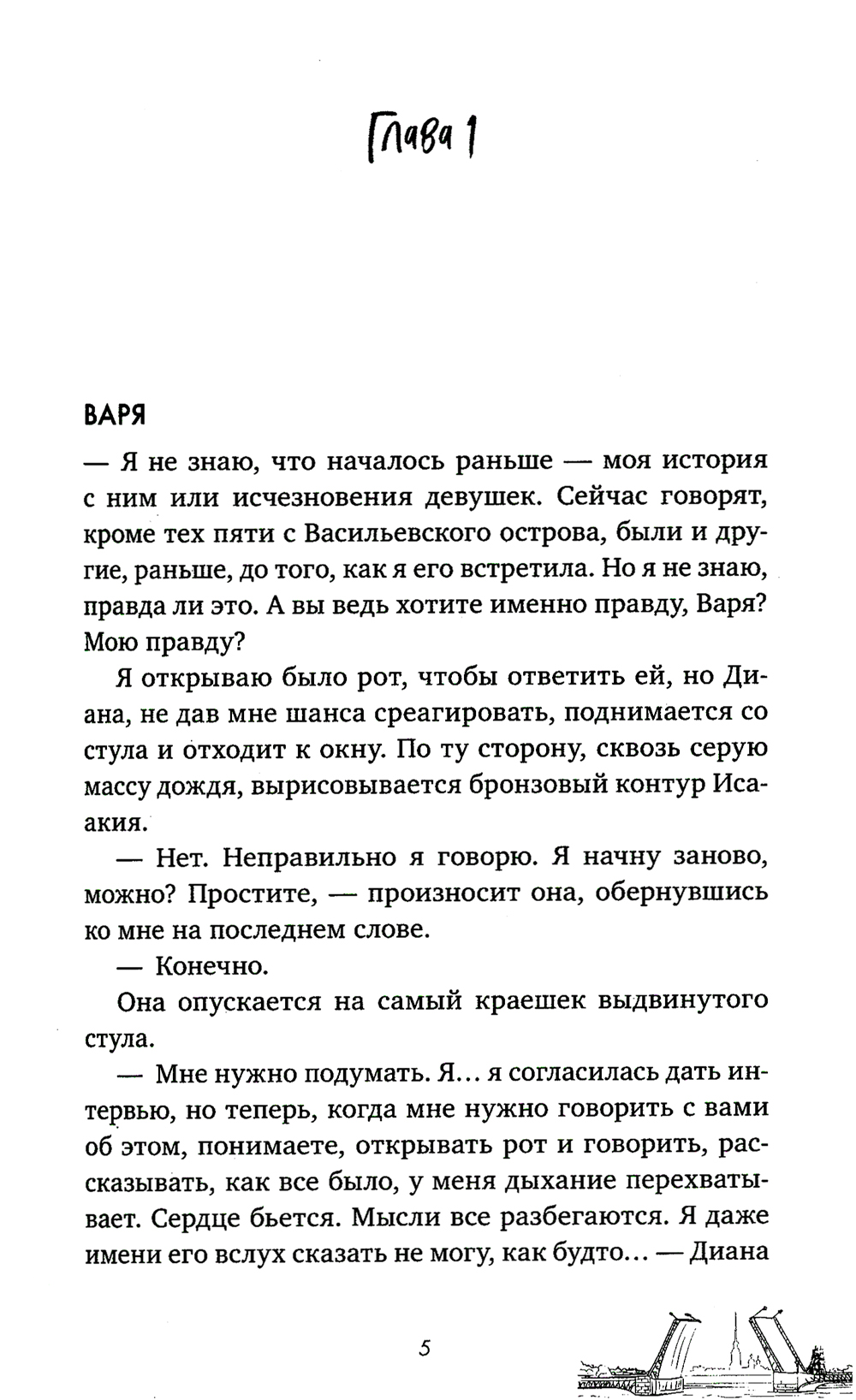 Глава 1

ВАРЯ

— Я не знаю, что началось раньше — моя история с ним или исчезновения девушек. Сейчас говорят, кроме тех пяти с Васильевского острова, были и другие, раньше, до того, как я его встретила. Но я не знаю, правда ли это. А вы ведь хотите именно правду, Варя? Мою правду?

Я открываю было рот, чтобы ответить ей, но Диана, не дав мне шанса среагировать, поднимается со стула и отходит к окну. По ту сторону, сквозь серую массу дождя, вырисовывается бронзовый контур Исаакия.

— Нет. Неправильно я говорю. Я начну заново, можно? Простите, — произносит она, обернувшись ко мне на последнем слове.

— Конечно.

Она опускается на самый краешек выдвинутого стула.

— Мне нужно подумать. Я… я согласилась дать интервью, но теперь, когда мне нужно говорить с вами об этом, понимаете, открывать рот и говорить, рассказывать, как все было, у меня дыхание перехватывает. Сердце бьется. Мысли все разбегаются. Я даже имени его вслух сказать не могу, как будто… — Диана

5